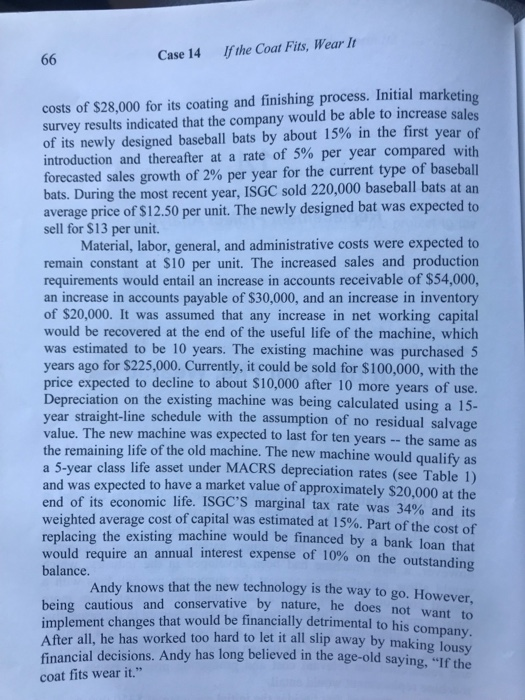 66 Case 14 If the Coat Fits, Wear It

costs of \$28,000 for its coating and finishing process. Initial marketing survey results indicated that the company would be able to increase sales of its newly designed baseball bats by about 15% in the first year of introduction and thereafter at a rate of 5% per year compared with forecasted sales growth of 2% per year for the current type of baseball bats. During the most recent year, ISGC sold 220,000 baseball bats at an average price of \$12.50 per unit. The newly designed bat was expected to sell for \$13 per unit.

Material, labor, general, and administrative costs were expected to remain constant at \$10 per unit. The increased sales and production requirements would entail an increase in accounts receivable of \$54,000, an increase in accounts payable of \$30,000, and an increase in inventory of \$20,000. It was assumed that any increase in net working capital would be recovered at the end of the useful life of the machine, which was estimated to be 10 years. The existing machine was purchased 5 years ago for \$225,000. Currently, it could be sold for \$100,000, with the price expected to decline to about \$10,000 after 10 more years of use. Depreciation on the existing machine was being calculated using a 15-year straight-line schedule with the assumption of no residual salvage value. The new machine was expected to last for ten years -- the same as the remaining life of the old machine. The new machine would qualify as a 5-year class life asset under MACRS depreciation rates (see Table 1) and was expected to have a market value of approximately \$20,000 at the end of its economic life. ISGC'S marginal tax rate was 34% and its weighted average cost of capital was estimated at 15%. Part of the cost of replacing the existing machine would be financed by a bank loan that would require an annual interest expense of 10% on the outstanding balance.

Andy knows that the new technology is the way to go. However, being cautious and conservative by nature, he does not want to implement changes that would be financially detrimental to his company. After all, he has worked too hard to let it all slip away by making lousy financial decisions. Andy has long believed in the age-old saying, "If the coat fits wear it."